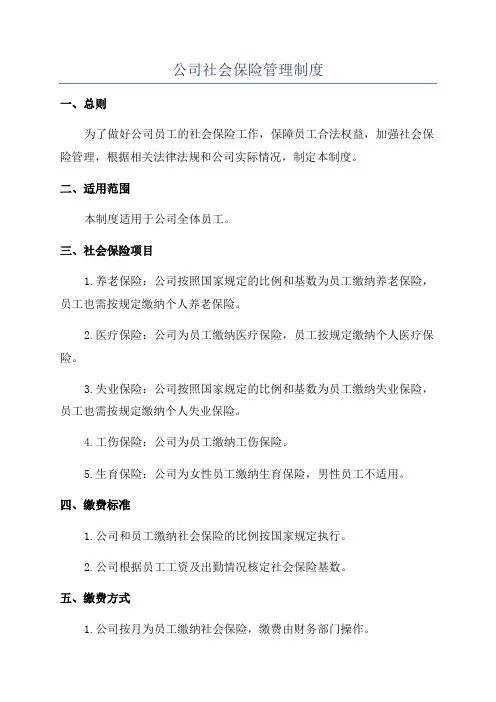 公司社会保险管理制度

一、总则

为了做好公司员工的社会保险工作，保障员工合法权益，加强社会保险管理，根据相关法律法规和公司实际情况，制定本制度。

二、适用范围

本制度适用于公司全体员工。

三、社会保险项目

1.养老保险：公司按照国家规定的比例和基数为员工缴纳养老保险，员工也需按规定缴纳个人养老保险。

2.医疗保险：公司为员工缴纳医疗保险，员工按规定缴纳个人医疗保险。

3.失业保险：公司按照国家规定的比例和基数为员工缴纳失业保险，员工也需按规定缴纳个人失业保险。

4.工伤保险：公司为员工缴纳工伤保险。

5.生育保险：公司为女性员工缴纳生育保险，男性员工不适用。

四、缴费标准

1.公司和员工缴纳社会保险的比例按国家规定执行。

2.公司根据员工工资及出勤情况核定社会保险基数。

五、缴费方式

1.公司按月为员工缴纳社会保险，缴费由财务部门操作。